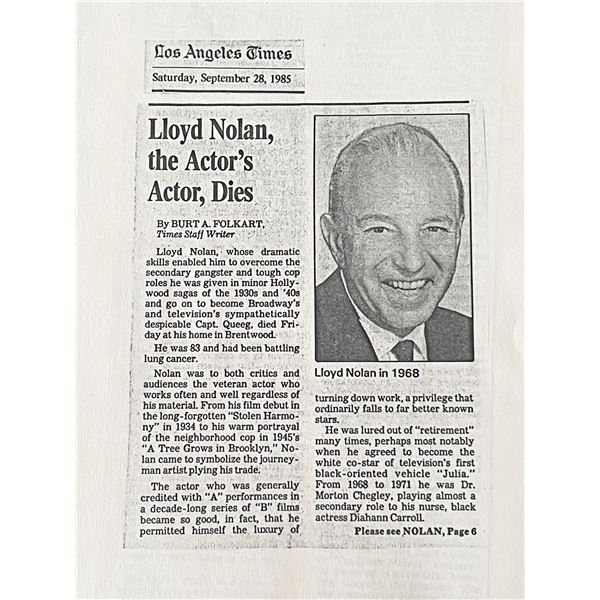 Los Angeles Times

Saturday, September 28, 1985

Lloyd Nolan, the Actor's Actor, Dies

By BURT A. FOLKART, Times Staff Writer

Lloyd Nolan, whose dramatic skills enabled him to overcome the secondary gangster and tough cop roles he was given in minor Hollywood sagas of the 1930s and '40s and go on to become Broadway's and television's sympathetically despicable Capt. Queeg, died Friday at his home in Brentwood.

He was 83 and had been battling lung cancer.

Nolan was to both critics and audiences the veteran actor who works often and well regardless of his material. From his film debut in the long-forgotten "Stolen Harmony" in 1934 to his warm portrayal of the neighborhood cop in 1945's "A Tree Grows in Brooklyn," Nolan came to symbolize the journeyman artist plying his trade.

The actor who was generally credited with "A" performances in a decade-long series of "B" films became so good, in fact, that he permitted himself the luxury of

Lloyd Nolan in 1968

turning down work, a privilege that ordinarily falls to far better known stars.

He was lured out of "retirement" many times, perhaps most notably when he agreed to become the white co-star of television's first black-oriented vehicle "Julia." From 1968 to 1971 he was Dr. Morton Chegley, playing almost a secondary role to his nurse, black actress Diahann Carroll.

Please see NOLAN, Page 6